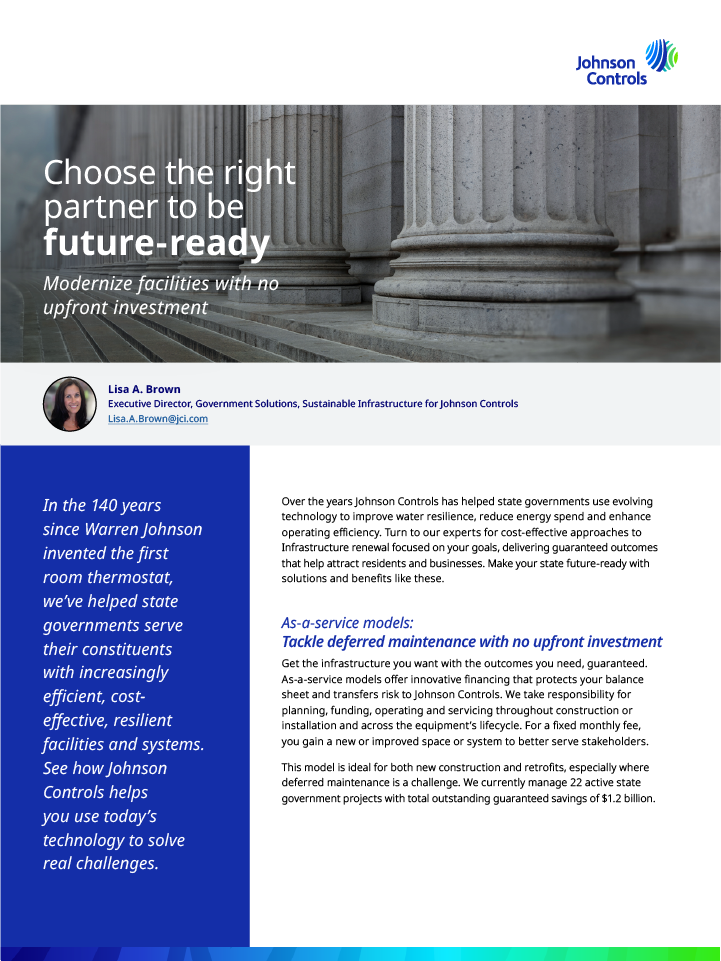 Johnson Controls

Choose the right partner to be future-ready

Modernize facilities with no upfront investment

Lisa A. Brown
Executive Director, Government Solutions, Sustainable Infrastructure for Johnson Controls
Lisa.A.Brown@jci.com

In the 140 years since Warren Johnson invented the first room thermostat, we've helped state governments serve their constituents with increasingly efficient, cost-effective, resilient facilities and systems. See how Johnson Controls helps you use today's technology to solve real challenges.

Over the years Johnson Controls has helped state governments use evolving technology to improve water resilience, reduce energy spend and enhance operating efficiency. Turn to our experts for cost-effective approaches to Infrastructure renewal focused on your goals, delivering guaranteed outcomes that help attract residents and businesses. Make your state future-ready with solutions and benefits like these.

As-a-service models:
Tackle deferred maintenance with no upfront investment

Get the infrastructure you want with the outcomes you need, guaranteed. As-a-service models offer innovative financing that protects your balance sheet and transfers risk to Johnson Controls. We take responsibility for planning, funding, operating and servicing throughout construction or installation and across the equipment's lifecycle. For a fixed monthly fee, you gain a new or improved space or system to better serve stakeholders.

This model is ideal for both new construction and retrofits, especially where deferred maintenance is a challenge. We currently manage 22 active state government projects with total outstanding guaranteed savings of $1.2 billion.